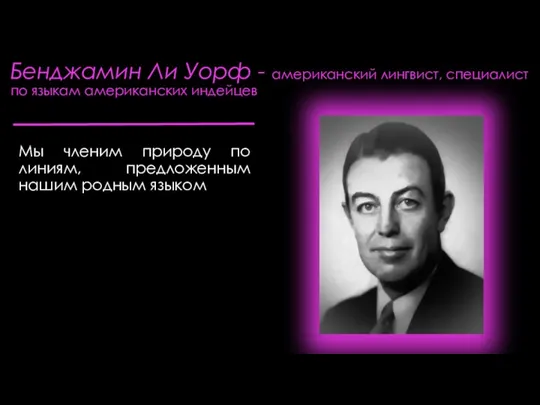 Бенджамин Ли Уорф - американский лингвист, специалист по языкам американских индейцев

Мы членим природу по линиям, предложенным нашим родным языком